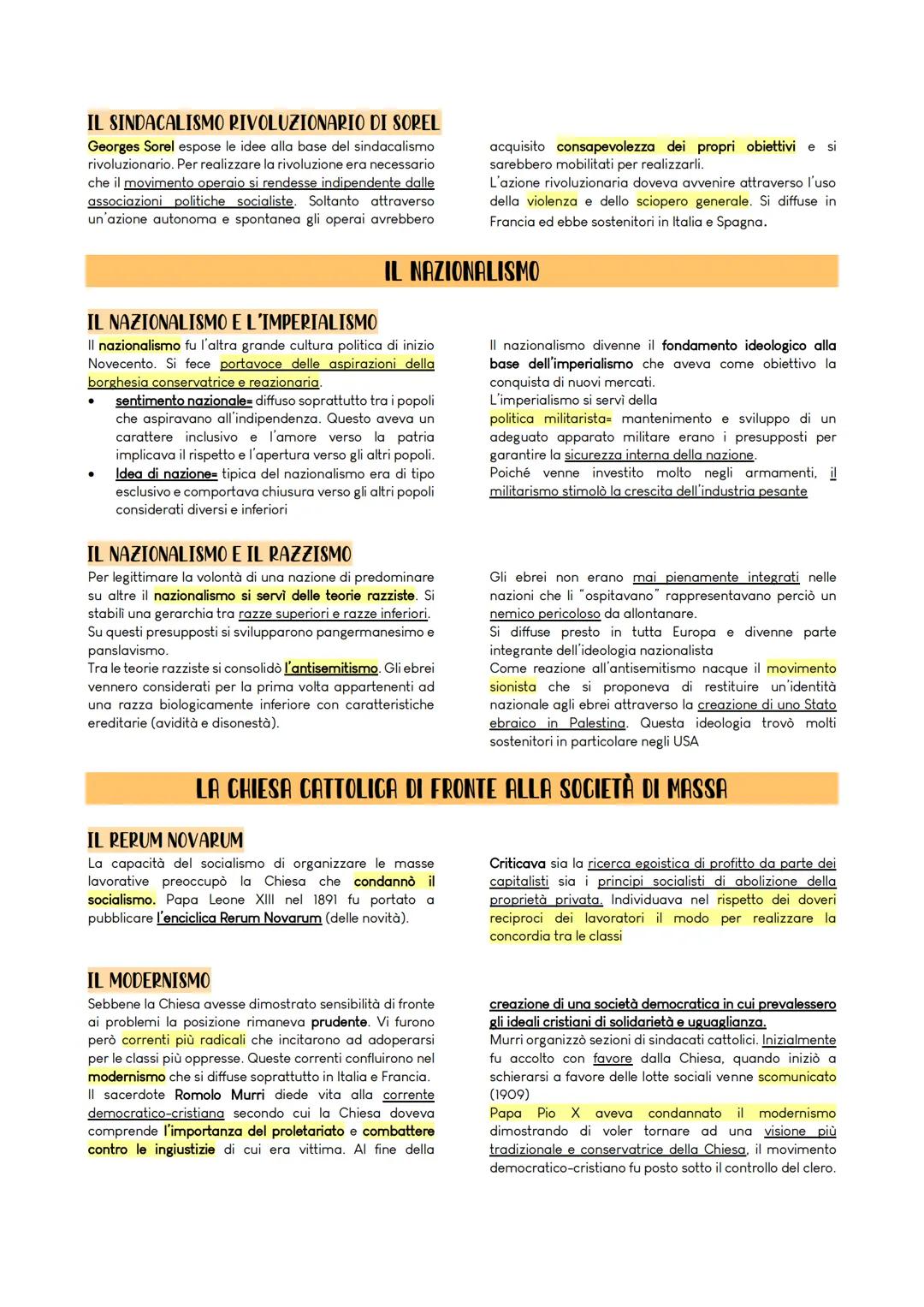 IL SINDACALISMO RIVOLUZIONARIO DI SOREL

Georges Sorel espose le idee alla base del sindacalismo rivoluzionario. Per realizzare la rivoluzione era necessario che il movimento operaio si rendesse indipendente dalle associazioni politiche socialiste. Soltanto attraverso un'azione autonoma e spontanea gli operai avrebbero acquisito consapevolezza dei propri obiettivi e si sarebbero mobilitati per realizzarli.

L'azione rivoluzionaria doveva avvenire attraverso l'uso della violenza e dello sciopero generale. Si diffuse in Francia ed ebbe sostenitori in Italia e Spagna.

IL NAZIONALISMO

IL NAZIONALISMO E L'IMPERIALISMO

Il nazionalismo fu l'altra grande cultura politica di inizio Novecento. Si fece portavoce delle aspirazioni della borghesia conservatrice e reazionaria.

• sentimento nazionale= diffuso soprattutto tra i popoli che aspiravano all'indipendenza. Questo aveva un carattere inclusivo e l'amore verso la patria implicava il rispetto e l'apertura verso gli altri popoli.
• Idea di nazione= tipica del nazionalismo era di tipo esclusivo e comportava chiusura verso gli altri popoli considerati diversi e inferiori

Il nazionalismo divenne il fondamento ideologico alla base dell'imperialismo che aveva come obiettivo la conquista di nuovi mercati.

L'imperialismo si servì della politica militarista= mantenimento e sviluppo di un adeguato apparato militare erano i presupposti per garantire la sicurezza interna della nazione.

Poiché venne investito molto negli armamenti, il militarismo stimolò la crescita dell'industria pesante

IL NAZIONALISMO E IL RAZZISMO

Per legittimare la volontà di una nazione di predominare su altre il nazionalismo si servì delle teorie razziste. Si stabilì una gerarchia tra razze superiori e razze inferiori.

Su questi presupposti si svilupparono pangermanesimo e panslavismo.

Tra le teorie razziste si consolidò l'antisemitismo. Gli ebrei vennero considerati per la prima volta appartenenti ad una razza biologicamente inferiore con caratteristiche ereditarie (avidità e disonestà).

Gli ebrei non erano mai pienamente integrati nelle nazioni che li "ospitavano" rappresentavano perciò un nemico pericoloso da allontanare.

Si diffuse presto in tutta Europa e divenne parte integrante dell'ideologia nazionalista

Come reazione all'antisemitismo nacque il movimento sionista che si proponeva di restituire un'identità nazionale agli ebrei attraverso la creazione di uno Stato ebraico in Palestina. Questa ideologia trovò molti sostenitori in particolare negli USA

LA CHIESA CATTOLICA DI FRONTE ALLA SOCIETÀ DI MASSA

IL RERUM NOVARUM

La capacità del socialismo di organizzare le masse lavorative preoccupò la Chiesa che condannò il socialismo. Papa Leone XIII nel 1891 fu portato a pubblicare l'enciclica Rerum Novarum (delle novità).

Criticava sia la ricerca egoistica di profitto da parte dei capitalisti sia i principi socialisti di abolizione della proprietà privata. Individuava nel rispetto dei doveri reciproci dei lavoratori il modo per realizzare la concordia tra le classi

IL MODERNISMO

Sebbene la Chiesa avesse dimostrato sensibilità di fronte ai problemi la posizione rimaneva prudente. Vi furono però correnti più radicali che incitarono ad adoperarsi per le classi più oppresse. Queste correnti confluirono nel modernismo che si diffuse soprattutto in Italia e Francia.

Il sacerdote Romolo Murri diede vita alla corrente democratico-cristiana secondo cui la Chiesa doveva comprende l'importanza del proletariato e combattere contro le ingiustizie di cui era vittima. Al fine della creazione di una società democratica in cui prevalessero gli ideali cristiani di solidarietà e uguaglianza.

Murri organizzò sezioni di sindacati cattolici. Inizialmente fu accolto con favore dalla Chiesa, quando iniziò a schierarsi a favore delle lotte sociali venne scomunicato (1909)

Papa Pio X aveva condannato il modernismo dimostrando di voler tornare ad una visione più tradizionale e conservatrice della Chiesa, il movimento democratico-cristiano fu posto sotto il controllo del clero.